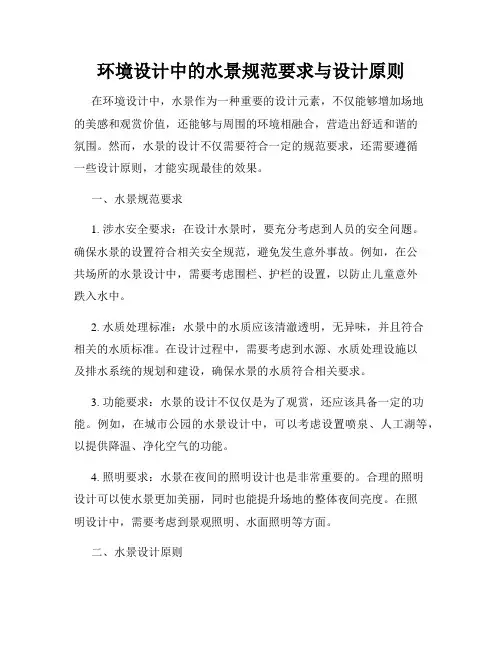 环境设计中的水景规范要求与设计原则

在环境设计中，水景作为一种重要的设计元素，不仅能够增加场地的美感和观赏价值，还能够与周围的环境相融合，营造出舒适和谐的氛围。然而，水景的设计不仅需要符合一定的规范要求，还需要遵循一些设计原则，才能实现最佳的效果。

一、水景规范要求

1. 涉水安全要求：在设计水景时，要充分考虑到人员的安全问题。确保水景的设置符合相关安全规范，避免发生意外事故。例如，在公共场所的水景设计中，需要考虑围栏、护栏的设置，以防止儿童意外跌入水中。

2. 水质处理标准：水景中的水质应该清澈透明，无异味，并且符合相关的水质标准。在设计过程中，需要考虑到水源、水质处理设施以及排水系统的规划和建设，确保水景的水质符合相关要求。

3. 功能要求：水景的设计不仅仅是为了观赏，还应该具备一定的功能。例如，在城市公园的水景设计中，可以考虑设置喷泉、人工湖等，以提供降温、净化空气的功能。

4. 照明要求：水景在夜间的照明设计也是非常重要的。合理的照明设计可以使水景更加美丽，同时也能提升场地的整体夜间亮度。在照明设计中，需要考虑到景观照明、水面照明等方面。

二、水景设计原则